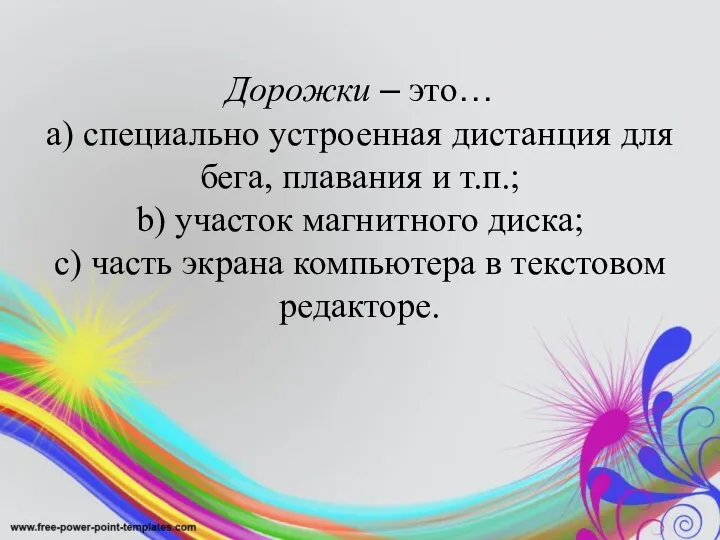 Дорожки – это…
a) специально устроенная дистанция для бега, плавания и т.п.;
b) участок магнитного диска;
c) часть экрана компьютера в текстовом редакторе.

www.free-power-point-templates.com